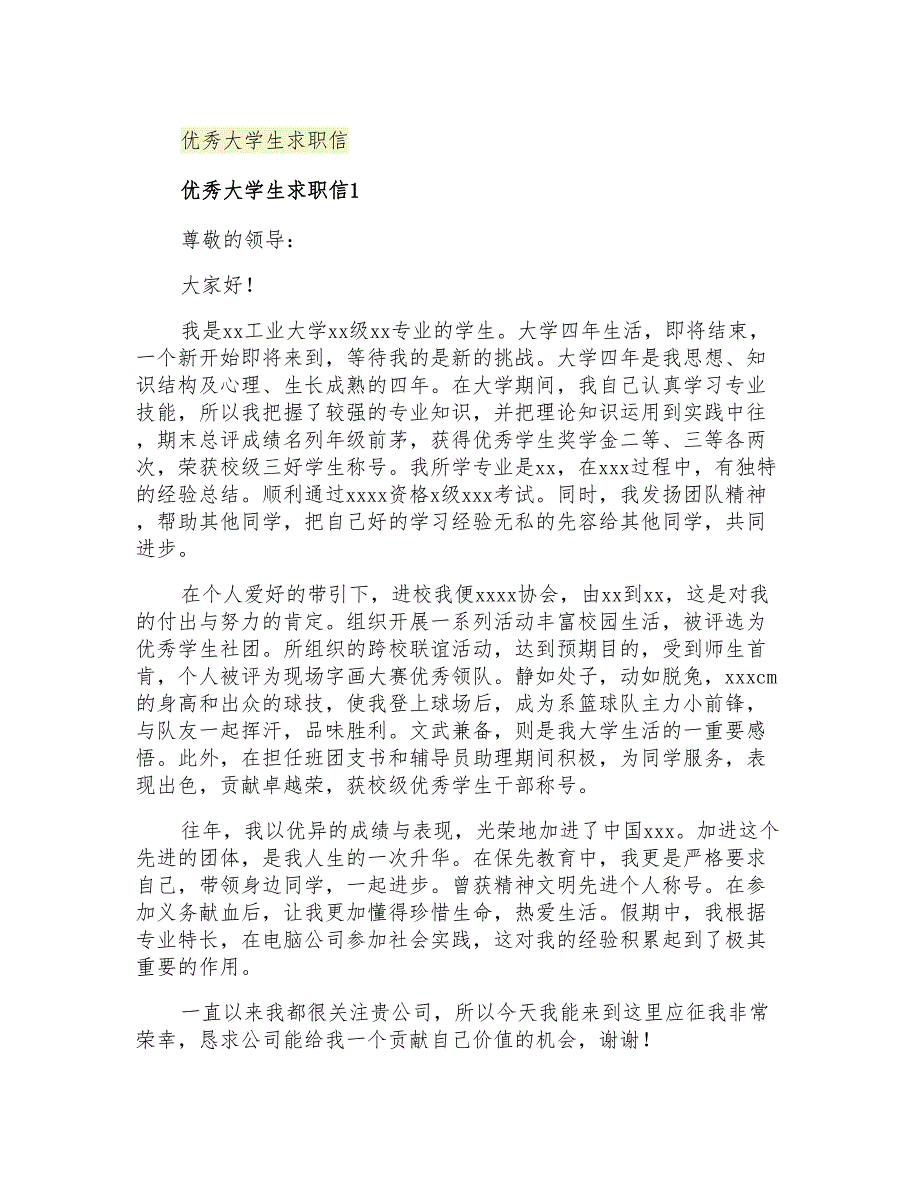 优秀大学生求职信

优秀大学生求职信1

尊敬的领导：

大家好！

我是xx工业大学xx级xx专业的学生。大学四年生活，即将结束，一个新开始即将来到，等待我的是新的挑战。大学四年是我思想、知识结构及心理、生长成熟的四年。在大学期间，我自己认真学习专业技能，所以我把握了较强的专业知识，并把理论知识运用到实践中往，期末总评成绩名列年级前茅，获得优秀学生奖学金二等、三等各两次，荣获校级三好学生称号。我所学专业是xx，在xxx过程中，有独特的经验总结。顺利通过xxxx资格x级xxx考试。同时，我发扬团队精神，帮助其他同学，把自己好的学习经验无私的先容给其他同学，共同进步。

在个人爱好的带引下，进校我便xxxx协会，由xx到xx，这是对我的付出与努力的肯定。组织开展一系列活动丰富校园生活，被评选为优秀学生社团。所组织的跨校联谊活动，达到预期目的，受到师生首肯，个人被评为现场字画大赛优秀领队。静如处子，动如脱兔，xxxcm的身高和出众的球技，使我登上球场后，成为系篮球队主力小前锋，与队友一起挥汗，品味胜利。文武兼备，则是我大学生活的一重要感悟。此外，在担任班团支书和辅导员助理期间积极，为同学服务，表现出色，贡献卓越荣，获校级优秀学生干部称号。

往年，我以优异的成绩与表现，光荣地加进了中国xxx。加进这个先进的团体，是我人生的一次升华。在保先教育中，我更是严格要求自己，带领身边同学，一起进步。曾获精神文明先进个人称号。在参加义务献血后，让我更加懂得珍惜生命，热爱生活。假期中，我根据专业特长，在电脑公司参加社会实践，这对我的经验积累起到了极其重要的作用。

一直以来我都很关注贵公司，所以今天我能来到这里应征我非常荣幸，恳求公司能给我一个贡献自己价值的机会，谢谢！